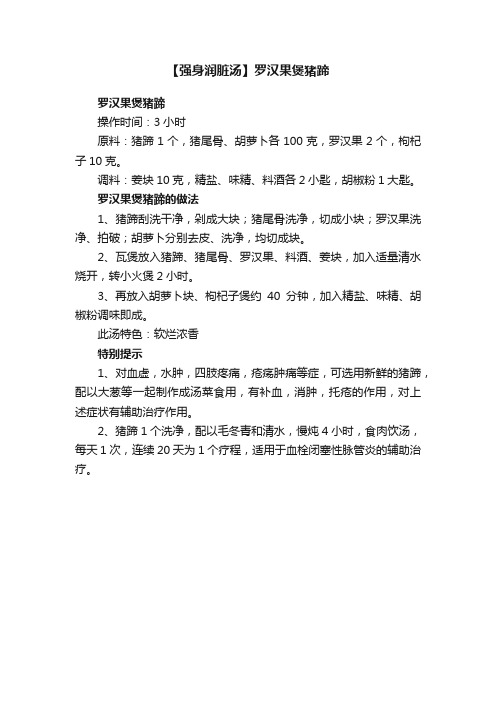 【强身润脏汤】罗汉果煲猪蹄

罗汉果煲猪蹄

操作时间：3 小时

原料：猪蹄 1 个，猪尾骨、胡萝卜各 100 克，罗汉果 2 个，枸杞子 10 克。

调料：姜块 10 克，精盐、味精、料酒各 2 小匙，胡椒粉 1 大匙。

罗汉果煲猪蹄的做法

1、猪蹄刮洗干净，剁成大块；猪尾骨洗净，切成小块；罗汉果洗净、拍破；胡萝卜分别去皮、洗净，均切成块。

2、瓦煲放入猪蹄、猪尾骨、罗汉果、料酒、姜块，加入适量清水烧开，转小火煲 2 小时。

3、再放入胡萝卜块、枸杞子煲约 40 分钟，加入精盐、味精、胡椒粉调味即成。

此汤特色：软烂浓香

特别提示

1、对血虚，水肿，四肢疼痛，疮疡肿痛等症，可选用新鲜的猪蹄，配以大葱等一起制作成汤菜食用，有补血，消肿，托疮的作用，对上述症状有辅助治疗作用。

2、猪蹄 1 个洗净，配以毛冬青和清水，慢炖 4 小时，食肉饮汤，每天 1 次，连续 20 天为 1 个疗程，适用于血栓闭塞性脉管炎的辅助治疗。